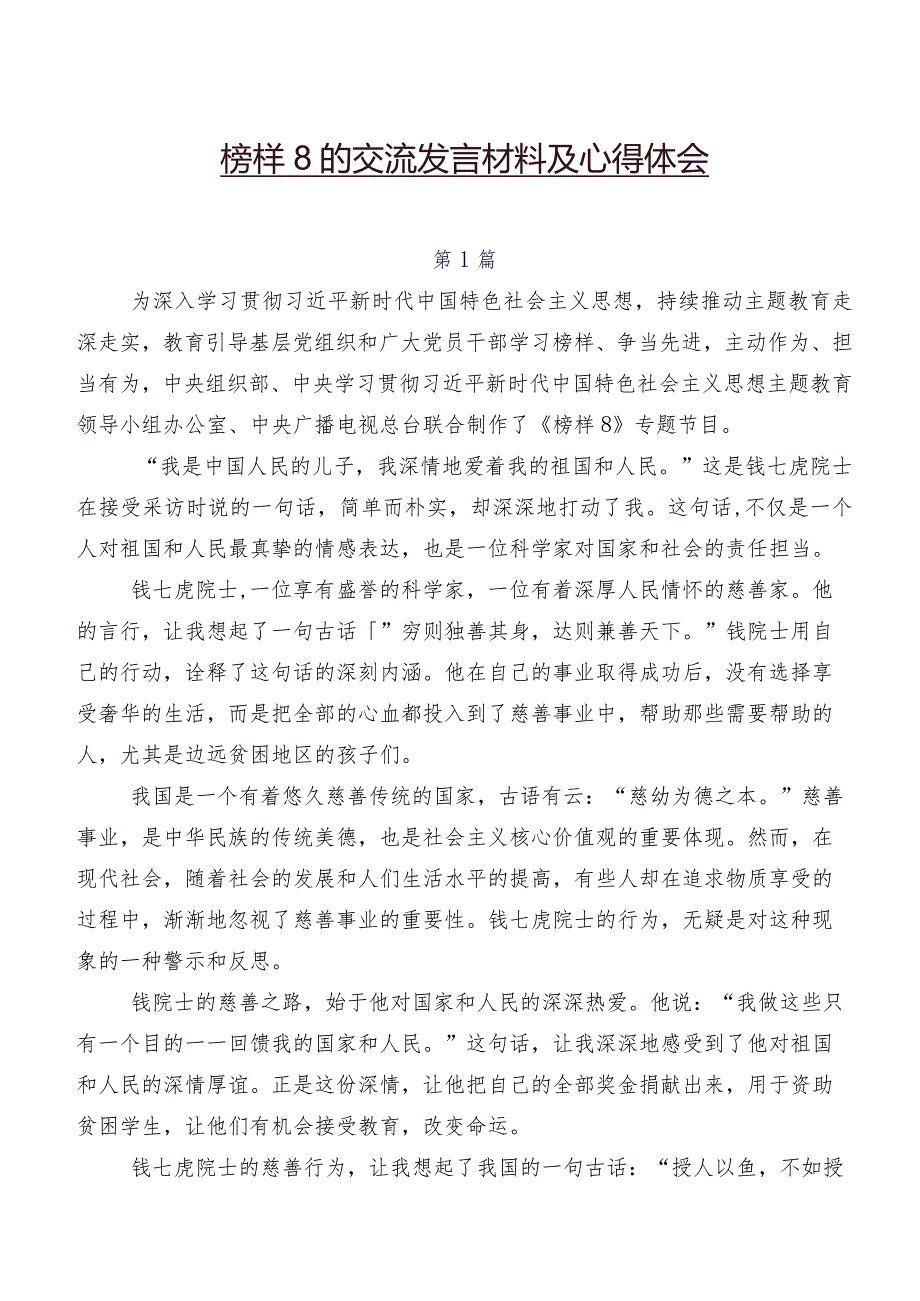 榜样8的交流发言材料及心得体会

第1篇

为深入学习贯彻习近平新时代中国特色社会主义思想，持续推动主题教育走深走实，教育引导基层党组织和广大党员干部学习榜样、争当先进，主动作为、担当有为，中央组织部、中央学习贯彻习近平新时代中国特色社会主义思想主题教育领导小组办公室、中央广播电视总台联合制作了《榜样8》专题节目。

“我是中国人民的儿子，我深情地爱着我的祖国和人民。”这是钱七虎院士在接受采访时说的一句话，简单而朴实，却深深地打动了我。这句话,不仅是一个人对祖国和人民最真挚的情感表达，也是一位科学家对国家和社会的责任担当。

钱七虎院士,一位享有盛誉的科学家，一位有着深厚人民情怀的慈善家。他的言行，让我想起了一句古话「”穷则独善其身，达则兼善天下。”钱院士用自己的行动，诠释了这句话的深刻内涵。他在自己的事业取得成功后，没有选择享受奢华的生活，而是把全部的心血都投入到了慈善事业中，帮助那些需要帮助的人，尤其是边远贫困地区的孩子们。

我国是一个有着悠久慈善传统的国家，古语有云：“慈幼为德之本。”慈善事业，是中华民族的传统美德，也是社会主义核心价值观的重要体现。然而，在现代社会，随着社会的发展和人们生活水平的提高，有些人却在追求物质享受的过程中，渐渐地忽视了慈善事业的重要性。钱七虎院士的行为，无疑是对这种现象的一种警示和反思。

钱院士的慈善之路，始于他对国家和人民的深深热爱。他说：“我做这些只有一个目的一一回馈我的国家和人民。”这句话，让我深深地感受到了他对祖国和人民的深情厚谊。正是这份深情，让他把自己的全部奖金捐献出来，用于资助贫困学生，让他们有机会接受教育，改变命运。

钱七虎院士的慈善行为，让我想起了我国的一句古话：“授人以鱼，不如授